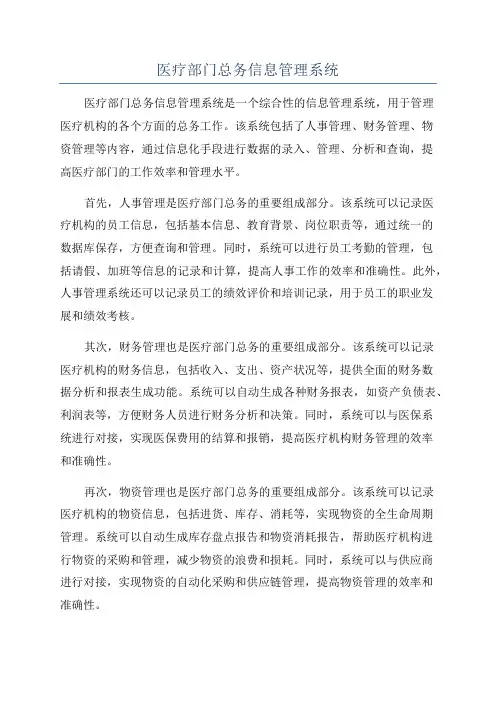 医疗部门总务信息管理系统

医疗部门总务信息管理系统是一个综合性的信息管理系统，用于管理医疗机构的各个方面的总务工作。该系统包括了人事管理、财务管理、物资管理等内容，通过信息化手段进行数据的录入、管理、分析和查询，提高医疗部门的工作效率和管理水平。

首先，人事管理是医疗部门总务的重要组成部分。该系统可以记录医疗机构的员工信息，包括基本信息、教育背景、岗位职责等，通过统一的数据库保存，方便查询和管理。同时，系统可以进行员工考勤的管理，包括请假、加班等信息的记录和计算，提高人事工作的效率和准确性。此外，人事管理系统还可以记录员工的绩效评价和培训记录，用于员工的职业发展和绩效考核。

其次，财务管理也是医疗部门总务的重要组成部分。该系统可以记录医疗机构的财务信息，包括收入、支出、资产状况等，提供全面的财务数据分析和报表生成功能。系统可以自动生成各种财务报表，如资产负债表、利润表等，方便财务人员进行财务分析和决策。同时，系统可以与医保系统进行对接，实现医保费用的结算和报销，提高医疗机构财务管理的效率和准确性。

再次，物资管理也是医疗部门总务的重要组成部分。该系统可以记录医疗机构的物资信息，包括进货、库存、消耗等，实现物资的全生命周期管理。系统可以自动生成库存盘点报告和物资消耗报告，帮助医疗机构进行物资的采购和管理，减少物资的浪费和损耗。同时，系统可以与供应商进行对接，实现物资的自动化采购和供应链管理，提高物资管理的效率和准确性。